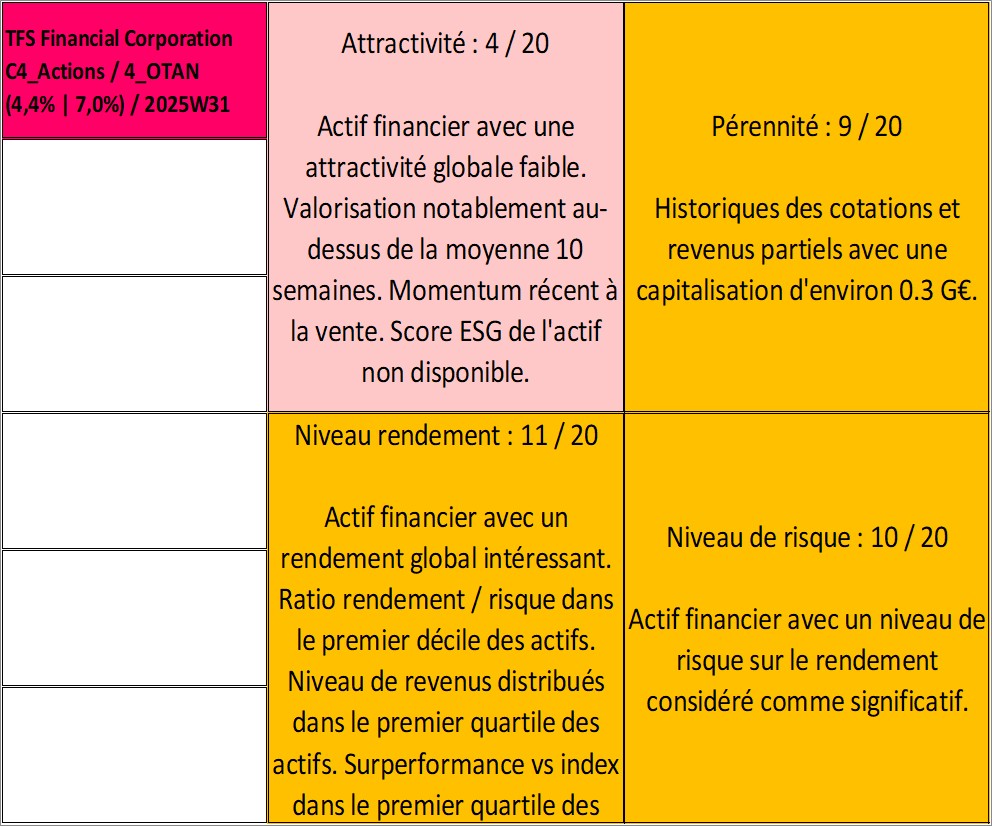 TFS Financial Corporation C4_Actions / 4_OTAN (4,4% | 7,0%) / 2025W31

Attractivité : 4 / 20

Actif financier avec une attractivité globale faible. Valorisation notablement au-dessus de la moyenne 10 semaines. Momentum récent à la vente. Score ESG de l'actif non disponible.

Pérennité : 9 / 20

Historiques des cotations et revenus partiels avec une capitalisation d'environ 0.3 G€.

Niveau rendement : 11 / 20

Actif financier avec un rendement global intéressant. Ratio rendement / risque dans le premier décile des actifs. Niveau de revenus distribués dans le premier quartile des actifs. Surperformance vs index dans le premier quartile des

Niveau de risque : 10 / 20

Actif financier avec un niveau de risque sur le rendement considéré comme significatif.